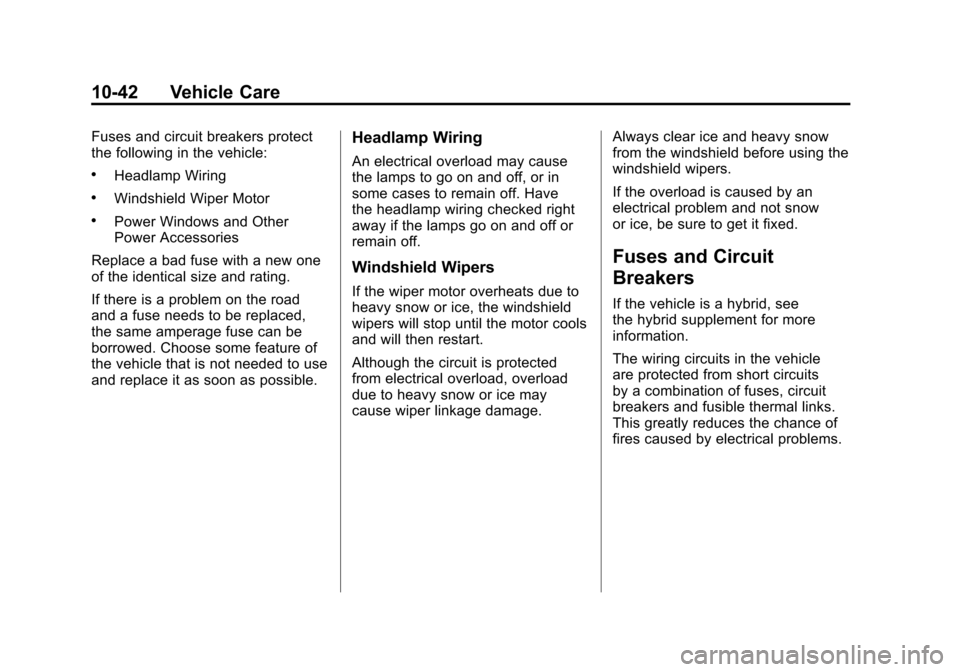 10-42 Vehicle Care

Fuses and circuit breakers protect the following in the vehicle:

• Headlamp Wiring

• Windshield Wiper Motor

• Power Windows and Other Power Accessories

Replace a bad fuse with a new one of the identical size and rating.

If there is a problem on the road and a fuse needs to be replaced, the same amperage fuse can be borrowed. Choose some feature of the vehicle that is not needed to use and replace it as soon as possible.

Headlamp Wiring

An electrical overload may cause the lamps to go on and off, or in some cases to remain off. Have the headlamp wiring checked right away if the lamps go on and off or remain off.

Windshield Wipers

If the wiper motor overheats due to heavy snow or ice, the windshield wipers will stop until the motor cools and will then restart.

Although the circuit is protected from electrical overload, overload due to heavy snow or ice may cause wiper linkage damage.

Always clear ice and heavy snow from the windshield before using the windshield wipers.

If the overload is caused by an electrical problem and not snow or ice, be sure to get it fixed.

Fuses and Circuit Breakers

If the vehicle is a hybrid, see the hybrid supplement for more information.

The wiring circuits in the vehicle are protected from short circuits by a combination of fuses, circuit breakers and fusible thermal links. This greatly reduces the chance of fires caused by electrical problems.

carmanualsonline.info